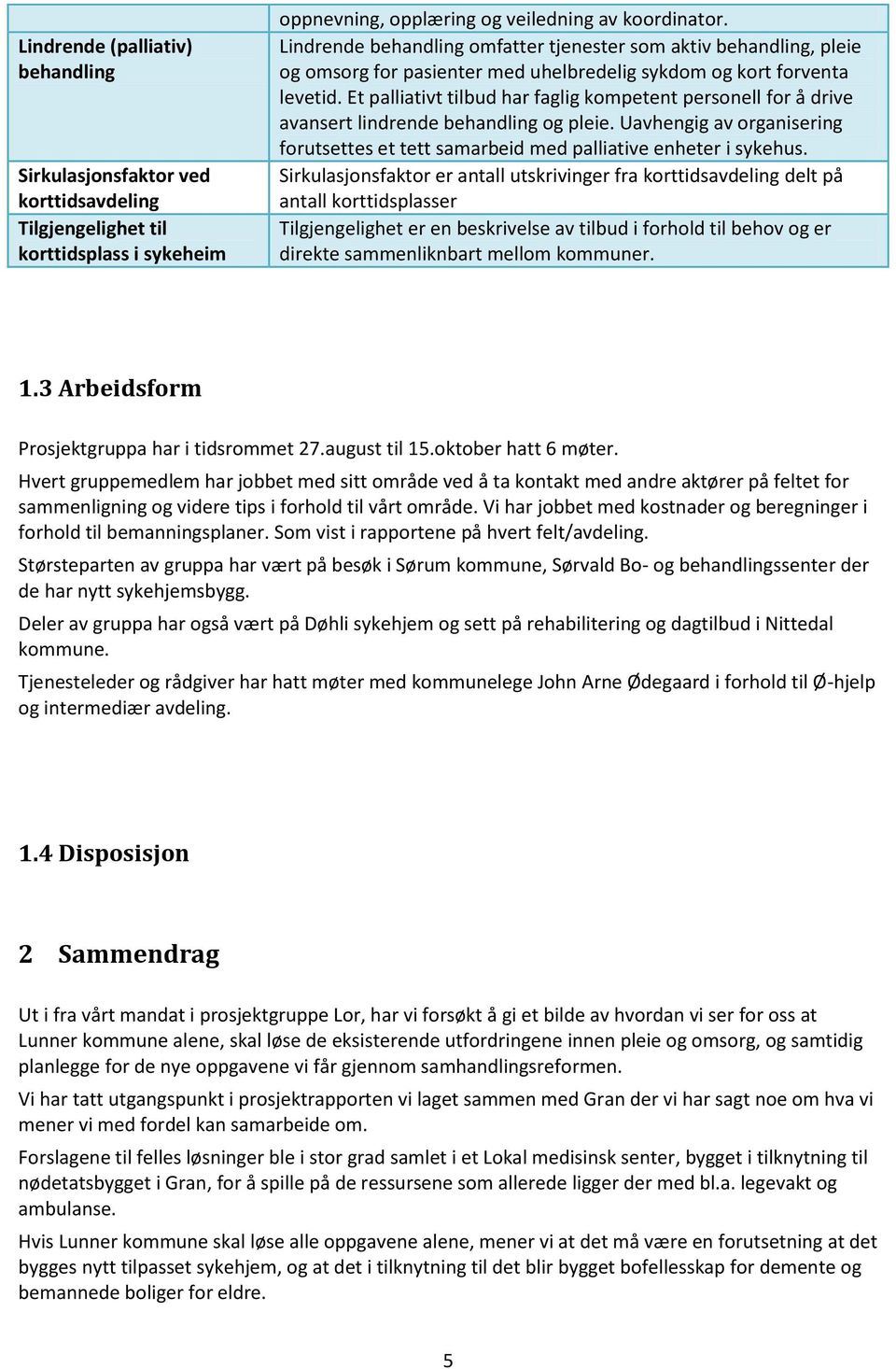 |  | oppnevning, opplæring og veiledning av koordinator. |
|---|---|
| Lindrende (palliativ) behandling | Lindrende behandling omfatter tjenester som aktiv behandling, pleie og omsorg for pasienter med uhelbredelig sykdom og kort forventa levetid. Et palliativt tilbud har faglig kompetent personell for å drive avansert lindrende behandling og pleie. Uavhengig av organisering forutsettes et tett samarbeid med palliative enheter i sykehus. |
| Sirkulasjonsfaktor ved korttidsavdeling | Sirkulasjonsfaktor er antall utskrivinger fra korttidsavdeling delt på antall korttidsplasser |
| Tilgjengelighet til korttidsplass i sykeheim | Tilgjengelighet er en beskrivelse av tilbud i forhold til behov og er direkte sammenliknbart mellom kommuner. |

1.3 Arbeidsform

Prosjektgruppa har i tidsrommet 27.august til 15.oktober hatt 6 møter.
Hvert gruppemedlem har jobbet med sitt område ved å ta kontakt med andre aktører på feltet for sammenligning og videre tips i forhold til vårt område. Vi har jobbet med kostnader og beregninger i forhold til bemanningsplaner. Som vist i rapportene på hvert felt/avdeling.

Størsteparten av gruppa har vært på besøk i Sørum kommune, Sørvald Bo- og behandlingssenter der de har nytt sykehjemsbygg.

Deler av gruppa har også vært på Døhli sykehjem og sett på rehabilitering og dagtilbud i Nittedal kommune.

Tjenesteleder og rådgiver har hatt møter med kommunelege John Arne Ødegaard i forhold til Ø-hjelp og intermediær avdeling.

1.4 Disposisjon

2 Sammendrag

Ut i fra vårt mandat i prosjektgruppe Lor, har vi forsøkt å gi et bilde av hvordan vi ser for oss at Lunner kommune alene, skal løse de eksisterende utfordringene innen pleie og omsorg, og samtidig planlegge for de nye oppgavene vi får gjennom samhandlingsreformen.

Vi har tatt utgangspunkt i prosjektrapporten vi laget sammen med Gran der vi har sagt noe om hva vi mener vi med fordel kan samarbeide om.

Forslagene til felles løsninger ble i stor grad samlet i et Lokal medisinsk senter, bygget i tilknytning til nødetatsbygget i Gran, for å spille på de ressursene som allerede ligger der med bl.a. legevakt og ambulanse.

Hvis Lunner kommune skal løse alle oppgavene alene, mener vi at det må være en forutsetning at det bygges nytt tilpasset sykehjem, og at det i tilknytning til det blir bygget bofellesskap for demente og bemannede boliger for eldre.

5